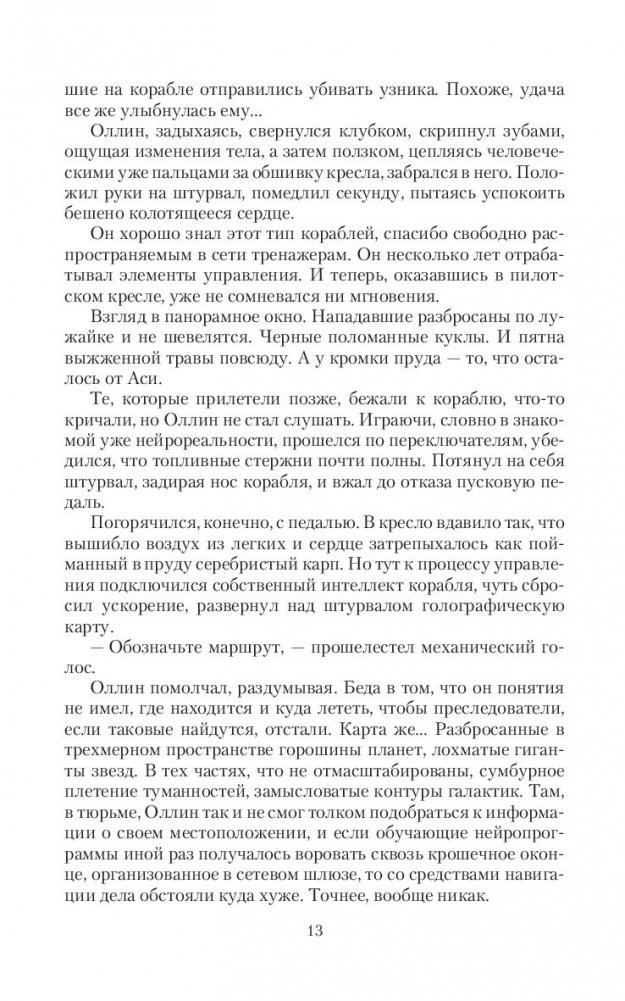 шие на корабле отправились убивать узника. Похоже, удача все же улыбнулась ему...

Оллин, задыхаясь, свернулся клубком, скрипнул зубами, ощущая изменения тела, а затем ползком, цепляясь человеческими уже пальцами за обшивку кресла, забрался в него. Положил руки на штурвал, помедлил секунду, пытаясь успокоить бешено колотящееся сердце.

Он хорошо знал этот тип кораблей, спасибо свободно распространяемым в сети тренажерам. Он несколько лет отрабатывал элементы управления. И теперь, оказавшись в пилотском кресле, уже не сомневался ни мгновения.

Взгляд в панорамное окно. Нападавшие разбросаны по лужайке и не шевелятся. Черные поломанные куклы. И пятна выжженной травы повсюду. А у кромки пруда — то, что осталось от Аси.

Те, которые прилетели позже, бежали к кораблю, что-то кричали, но Оллин не стал слушать. Играючи, словно в знакомой уже нейрореальности, прошелся по переключателям, убедился, что топливные стержни почти полны. Потянул на себя штурвал, задирая нос корабля, и вжал до отказа пусковую педаль.

Погорячился, конечно, с педалью. В кресло вдавило так, что вышибло воздух из легких и сердце затрепыхалось как пойманный в пруду серебристый карп. Но тут к процессу управления подключился собственный интеллект корабля, чуть сбросил ускорение, развернул над штурвалом голографическую карту.

— Обозначьте маршрут, — прошелестел механический голос.

Оллин помолчал, раздумывая. Беда в том, что он понятия не имел, где находится и куда лететь, чтобы преследователи, если таковые найдутся, отстали. Карта же... Разбросанные в трехмерном пространстве горошины планет, лохматые гиганты звезд. В тех частях, что не отмасштабированы, сумбурное плетение туманностей, замысловатые контуры галактик. Там, в тюрьме, Оллин так и не смог толком подобраться к информации о своем местоположении, и если обучающие нейропрограммы иной раз получалось воровать сквозь крошечное оконце, организованное в сетевом шлюзе, то со средствами навигации дела обстояли куда хуже. Точнее, вообще никак.

13